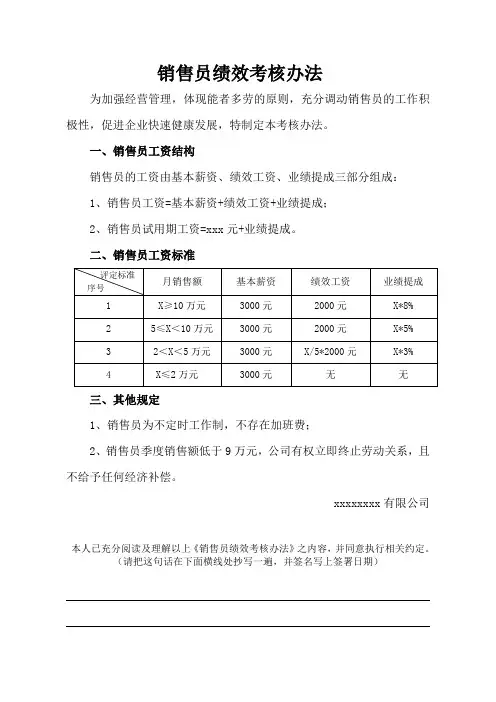 销售员绩效考核办法

为加强经营管理，体现能者多劳的原则，充分调动销售员的工作积极性，促进企业快速健康发展，特制定本考核办法。

一、销售员工资结构

销售员的工资由基本薪资、绩效工资、业绩提成三部分组成：

1、销售员工资=基本薪资+绩效工资+业绩提成；

2、销售员试用期工资=xxx 元+业绩提成。

二、销售员工资标准

| 评定标准 序号 | 月销售额 | 基本薪资 | 绩效工资 | 业绩提成 |
|---|---|---|---|---|
| 1 | X≥10 万元 | 3000 元 | 2000 元 | X*8% |
| 2 | 5≤X<10 万元 | 3000 元 | 2000 元 | X*5% |
| 3 | 2<X<5 万元 | 3000 元 | X/5*2000 元 | X*3% |
| 4 | X≤2 万元 | 3000 元 | 无 | 无 |

三、其他规定

1、销售员为不定时工作制，不存在加班费；

2、销售员季度销售额低于 9 万元，公司有权立即终止劳动关系，且不给予任何经济补偿。

xxxxxxxx 有限公司

本人已充分阅读及理解以上《销售员绩效考核办法》之内容，并同意执行相关约定。
（请把这句话在下面横线处抄写一遍，并签名写上签署日期）